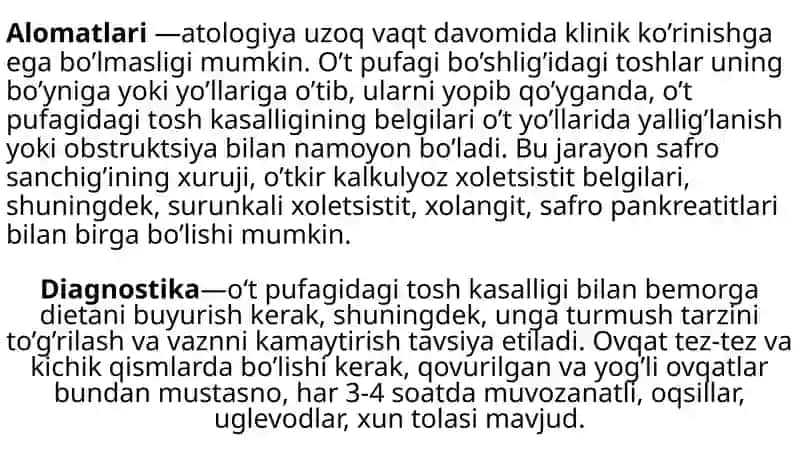 **Alomatlari** —atologiya uzoq vaqt davomida klinik ko'rinishga ega bo'lmasligi mumkin. O't pufagi bo'shlig'idagi toshlar uning bo'yniga yoki yo'llariga o'tib, ularni yopib qo'yganda, o't pufagidagi tosh kasalligining belgilari o't yo'llarida yallig'lanish yoki obstruktsiya bilan namoyon bo'ladi. Bu jarayon safro sanchig'ining xuruji, o'tkir kalkulyoz xoletsistit belgilari, shuningdek, surunkali xoletsistit, xolangit, safro pankreatitlari bilan birga bo'lishi mumkin.

**Diagnostika**—o't pufagidagi tosh kasalligi bilan bemorga dietani buyurish kerak, shuningdek, unga turmush tarzini to'g'rilash va vaznni kamaytirish tavsiya etiladi. Ovqat tez-tez va kichik qismlarda bo'lishi kerak, qovurilgan va yog'li ovqatlar bundan mustasno, har 3-4 soatda muvozanatli, oqsillar, uglevodlar, xun tolasi mavjud.